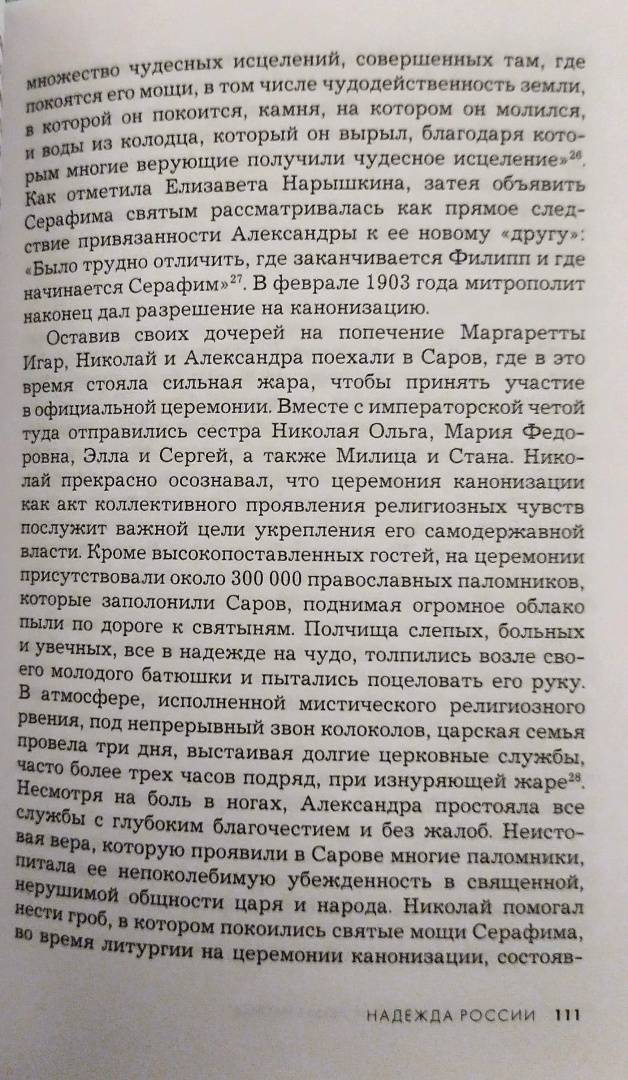 множество чудесных исцелений, совершенных там, где покоятся его мощи, в том числе чудодейственность земли, в которой он покоится, камня, на котором он молился, и воды из колодца, который он вырыл, благодаря которым многие верующие получили чудесное исцеление»$^{26}$. Как отметила Елизавета Нарышкина, затея объявить Серафима святым рассматривалась как прямое следствие привязанности Александры к ее новому «другу»: «Было трудно отличить, где заканчивается Филипп и где начинается Серафим»$^{27}$. В феврале 1903 года митрополит наконец дал разрешение на канонизацию.

Оставив своих дочерей на попечение Маргаретты Игар, Николай и Александра поехали в Саров, где в это время стояла сильная жара, чтобы принять участие в официальной церемонии. Вместе с императорской четой туда отправились сестра Николая Ольга, Мария Федоровна, Элла и Сергей, а также Милица и Стана. Николай прекрасно осознавал, что церемония канонизации как акт коллективного проявления религиозных чувств послужит важной цели укрепления его самодержавной власти. Кроме высокопоставленных гостей, на церемонии присутствовали около 300 000 православных паломников, которые заполонили Саров, поднимая огромное облако пыли по дороге к святыням. Полчища слепых, больных и увечных, все в надежде на чудо, толпились возле своего молодого батюшки и пытались поцеловать его руку. В атмосфере, исполненной мистического религиозного рвения, под непрерывный звон колоколов, царская семья провела три дня, выстаивая долгие церковные службы, часто более трех часов подряд, при изнуряющей жаре$^{28}$. Несмотря на боль в ногах, Александра простояла все службы с глубоким благочестием и без жалоб. Неистовая вера, которую проявили в Сарове многие паломники, питала ее непоколебимую убежденность в священной, нерушимой общности царя и народа. Николай помогал нести гроб, в котором покоились святые мощи Серафима, во время литургии на церемонии канонизации, состояв-

НАДЕЖДА РОССИИ 111